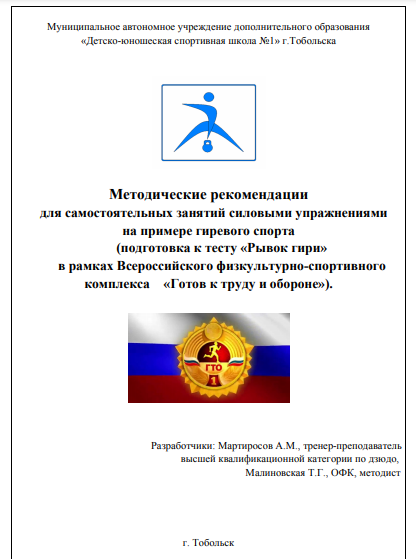 Муниципальное автономное учреждение дополнительного образования «Детско-юношеская спортивная школа №1» г.Тобольска

Методические рекомендации
для самостоятельных занятий силовыми упражнениями на примере гиревого спорта
(подготовка к тесту «Рывок гири» в рамках Всероссийского физкультурно-спортивного комплекса «Готов к труду и обороне»).

ГТО
1

Разработчики: Мартиросов А.М., тренер-преподаватель высшей квалификационной категории по дзюдо,
Малиновская Т.Г., ОФК, методист

г. Тобольск